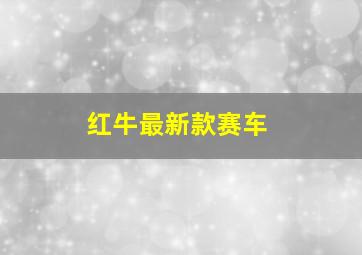 红牛最新款赛车